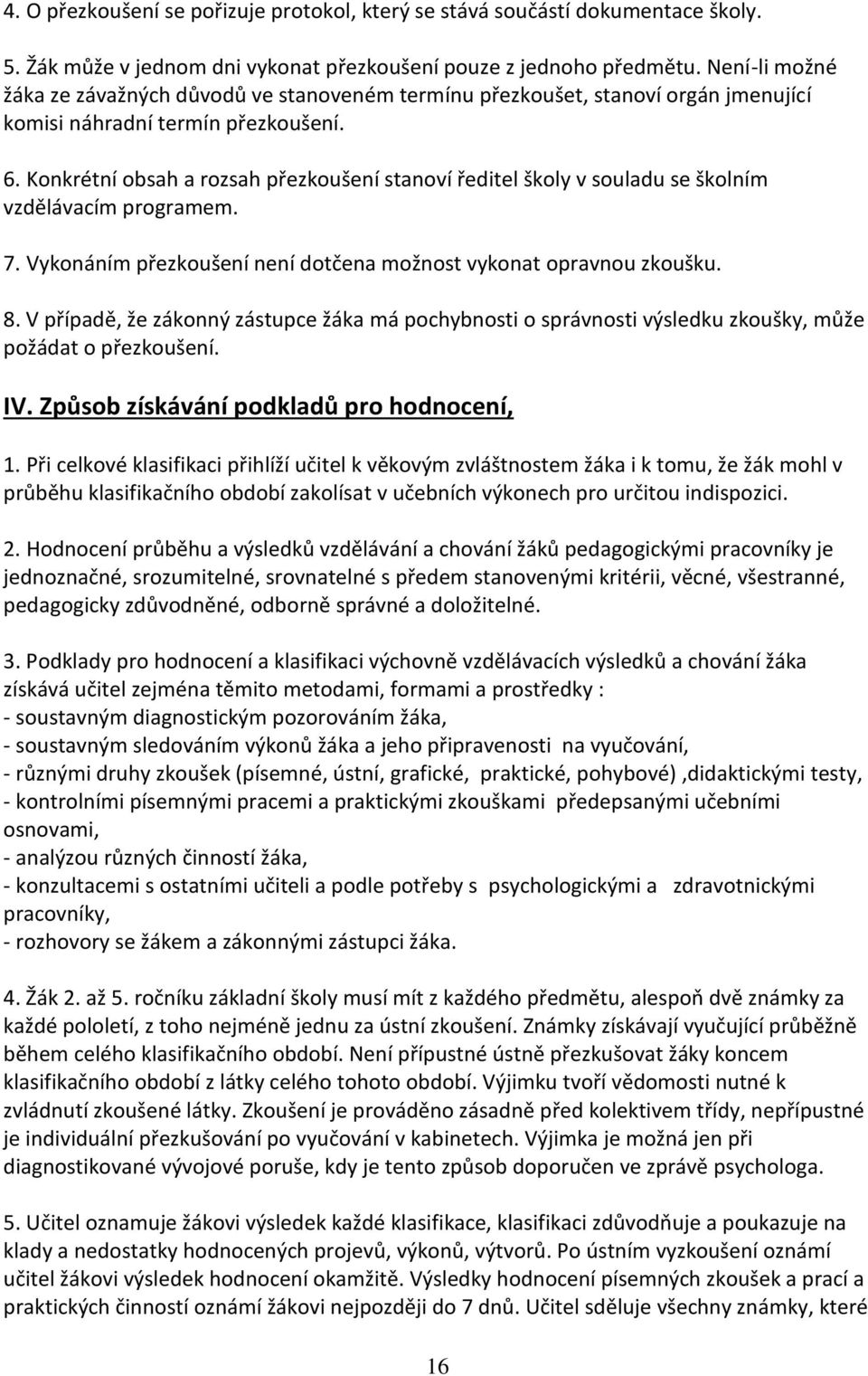 4. O přezkoušení se pořizuje protokol, který se stává součástí dokumentace školy.

5. Žák může v jednom dni vykonat přezkoušení pouze z jednoho předmětu. Není-li možné žáka ze závažných důvodů ve stanoveném termínu přezkoušet, stanoví orgán jmenující komisi náhradní termín přezkoušení.

6. Konkrétní obsah a rozsah přezkoušení stanoví ředitel školy v souladu se školním vzdělávacím programem.

7. Vykonáním přezkoušení není dotčena možnost vykonat opravnou zkoušku.

8. V případě, že zákonný zástupce žáka má pochybnosti o správnosti výsledku zkoušky, může požádat o přezkoušení.

IV. Způsob získávání podkladů pro hodnocení,

1. Při celkové klasifikaci přihlíží učitel k věkovým zvláštnostem žáka i k tomu, že žák mohl v průběhu klasifikačního období zakolísat v učebních výkonech pro určitou indispozici.

2. Hodnocení průběhu a výsledků vzdělávání a chování žáků pedagogickými pracovníky je jednoznačné, srozumitelné, srovnatelné s předem stanovenými kritérii, věcné, všestranné, pedagogicky zdůvodněné, odborně správné a doložitelné.

3. Podklady pro hodnocení a klasifikaci výchovně vzdělávacích výsledků a chování žáka získává učitel zejména těmito metodami, formami a prostředky :
- soustavným diagnostickým pozorováním žáka,
- soustavným sledováním výkonů žáka a jeho připravenosti na vyučování,
- různými druhy zkoušek (písemné, ústní, grafické, praktické, pohybové) ,didaktickými testy,
- kontrolními písemnými pracemi a praktickými zkouškami předepsanými učebními osnovami,
- analýzou různých činností žáka,
- konzultacemi s ostatními učiteli a podle potřeby s psychologickými a zdravotnickými pracovníky,
- rozhovory se žákem a zákonnými zástupci žáka.

4. Žák 2. až 5. ročníku základní školy musí mít z každého předmětu, alespoň dvě známky za každé pololetí, z toho nejméně jednu za ústní zkoušení. Známky získávají vyučující průběžně během celého klasifikačního období. Není přípustné ústně přezkušovat žáky koncem klasifikačního období z látky celého tohoto období. Výjimku tvoří vědomosti nutné k zvládnutí zkoušené látky. Zkoušení je prováděno zásadně před kolektivem třídy, nepřípustné je individuální přezkušování po vyučování v kabinetech. Výjimka je možná jen při diagnostikované vývojové poruše, kdy je tento způsob doporučen ve zprávě psychologa.

5. Učitel oznamuje žákovi výsledek každé klasifikace, klasifikaci zdůvodňuje a poukazuje na klady a nedostatky hodnocených projevů, výkonů, výtvorů. Po ústním vyzkoušení oznámí učitel žákovi výsledek hodnocení okamžitě. Výsledky hodnocení písemných zkoušek a prací a praktických činností oznámí žákovi nejpozději do 7 dnů. Učitel sděluje všechny známky, které

16